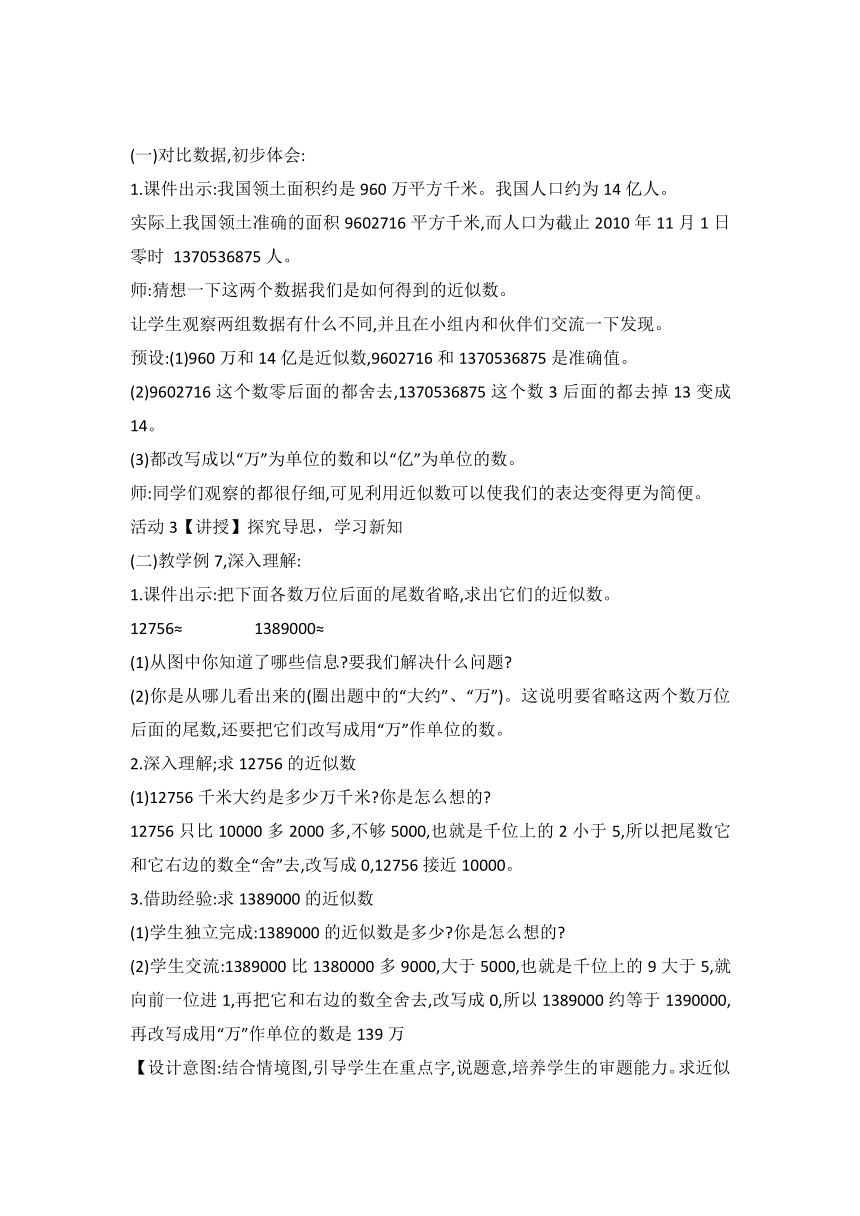 (一)对比数据,初步体会:

1.课件出示:我国领土面积约是 960 万平方千米。我国人口约为 14 亿人。

实际上我国领土准确的面积 9602716 平方千米,而人口为截止 2010 年 11 月 1 日零时 1370536875 人。

师:猜想一下这两个数据我们是如何得到的近似数。

让学生观察两组数据有什么不同,并且在小组内和伙伴们交流一下发现。

预设:(1)960 万和 14 亿是近似数,9602716 和 1370536875 是准确值。

(2)9602716 这个数零后面的都舍去,1370536875 这个数 3 后面的都去掉 13 变成 14。

(3)都改写成以“万”为单位的数和以“亿”为单位的数。

师:同学们观察的都很仔细,可见利用近似数可以使我们的表达变得更为简便。

活动 3【讲授】探究导思，学习新知

(二)教学例 7,深入理解:

1.课件出示:把下面各数万位后面的尾数省略,求出它们的近似数。

12756≈ 1389000≈

(1)从图中你知道了哪些信息?要我们解决什么问题?

(2)你是从哪儿看出来的(圈出题中的“大约”、“万”)。这说明要省略这两个数万位后面的尾数,还要把它们改写成用“万”作单位的数。

2.深入理解;求 12756 的近似数

(1)12756 千米大约是多少万千米?你是怎么想的?

12756 只比 10000 多 2000 多,不够 5000,也就是千位上的 2 小于 5,所以把尾数它和它右边的数全“舍”去,改写成 0,12756 接近 10000。

3.借助经验:求 1389000 的近似数

(1)学生独立完成:1389000 的近似数是多少?你是怎么想的?

(2)学生交流:1389000 比 1380000 多 9000,大于 5000,也就是千位上的 9 大于 5,就向前一位进 1,再把它和右边的数全舍去,改写成 0,所以 1389000 约等于 1390000,再改写成用“万”作单位的数是 139 万

【设计意图:结合情境图,引导学生在重点字,说题意,培养学生的审题能力。求近似